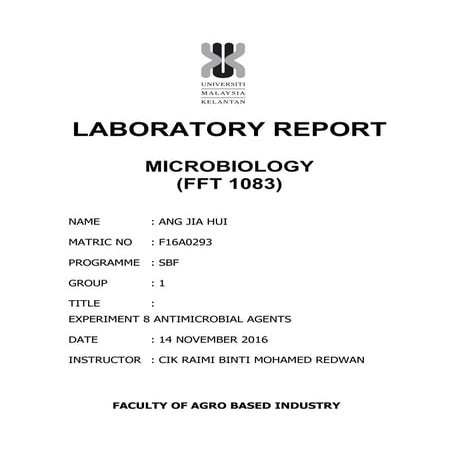 UNIVERSITI
MALAYSIA
KELANTAN

LABORATORY REPORT

MICROBIOLOGY
(FFT 1083)

NAME : ANG JIA HUI

MATRIC NO : F16A0293

PROGRAMME : SBF

GROUP : 1

TITLE :
EXPERIMENT 8 ANTIMICROBIAL AGENTS

DATE : 14 NOVEMBER 2016

INSTRUCTOR : CIK RAIMI BINTI MOHAMED REDWAN

FACULTY OF AGRO BASED INDUSTRY